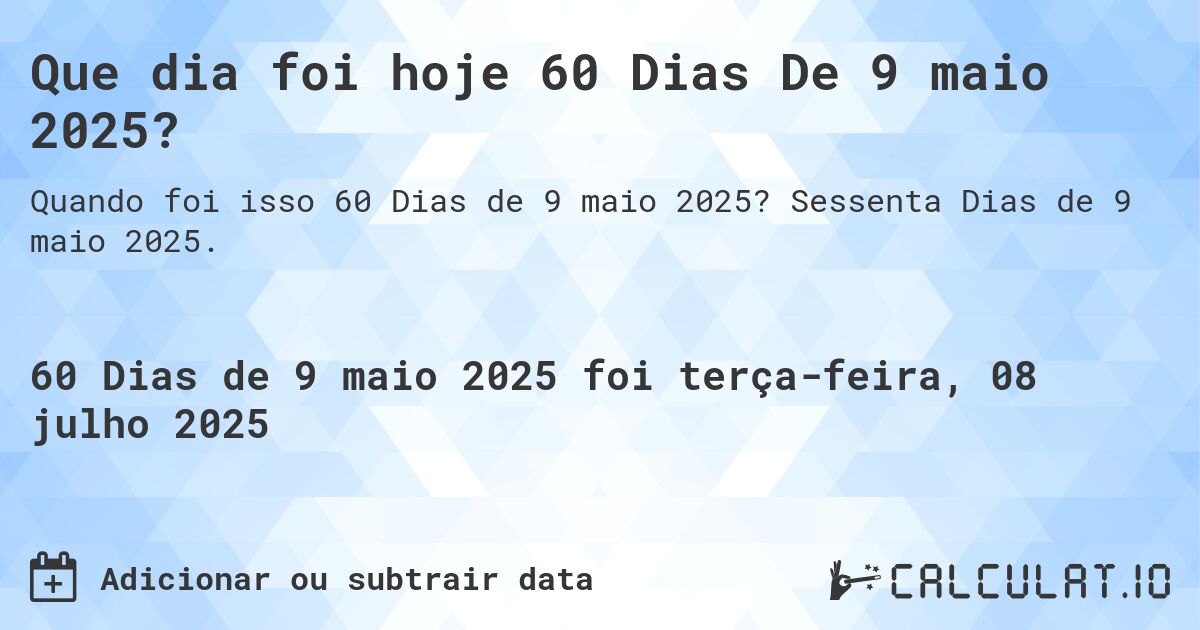 Que dia foi hoje 60 Dias De 9 maio 2025?

Quando foi isso 60 Dias de 9 maio 2025? Sessenta Dias de 9 maio 2025.

60 Dias de 9 maio 2025 foi terça-feira, 08 julho 2025

Adicionar ou subtrair data

CALCULAT.IO